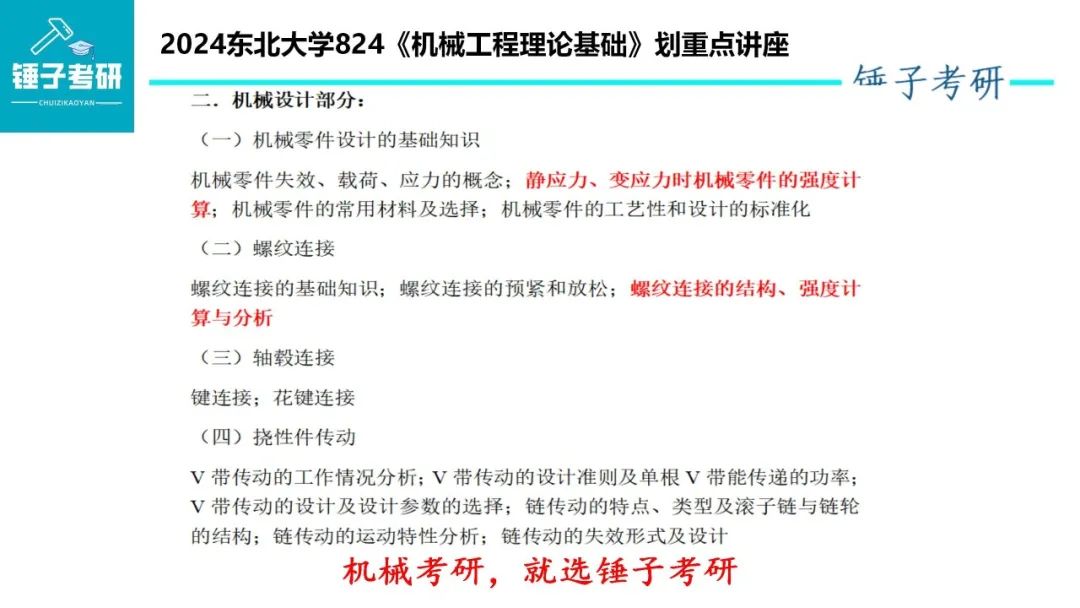 锤子考研
CHUIZIKAOYAN

2024东北大学824《机械工程理论基础》划重点讲座

锤子考研

二．机械设计部分：

（一）机械零件设计的基础知识

机械零件失效、载荷、应力的概念；静应力、变应力时机械零件的强度计算；机械零件的常用材料及选择；机械零件的工艺性和设计的标准化

（二）螺纹连接

螺纹连接的基础知识；螺纹连接的预紧和放松；螺纹连接的结构、强度计算与分析

（三）轴毂连接

键连接；花键连接

（四）挠性件传动

V 带传动的工作情况分析；V 带传动的设计准则及单根 V 带能传递的功率；V 带传动的设计及设计参数的选择；链传动的特点、类型及滚子链与链轮的结构；链传动的运动特性分析；链传动的失效形式及设计

机械考研，就选锤子考研